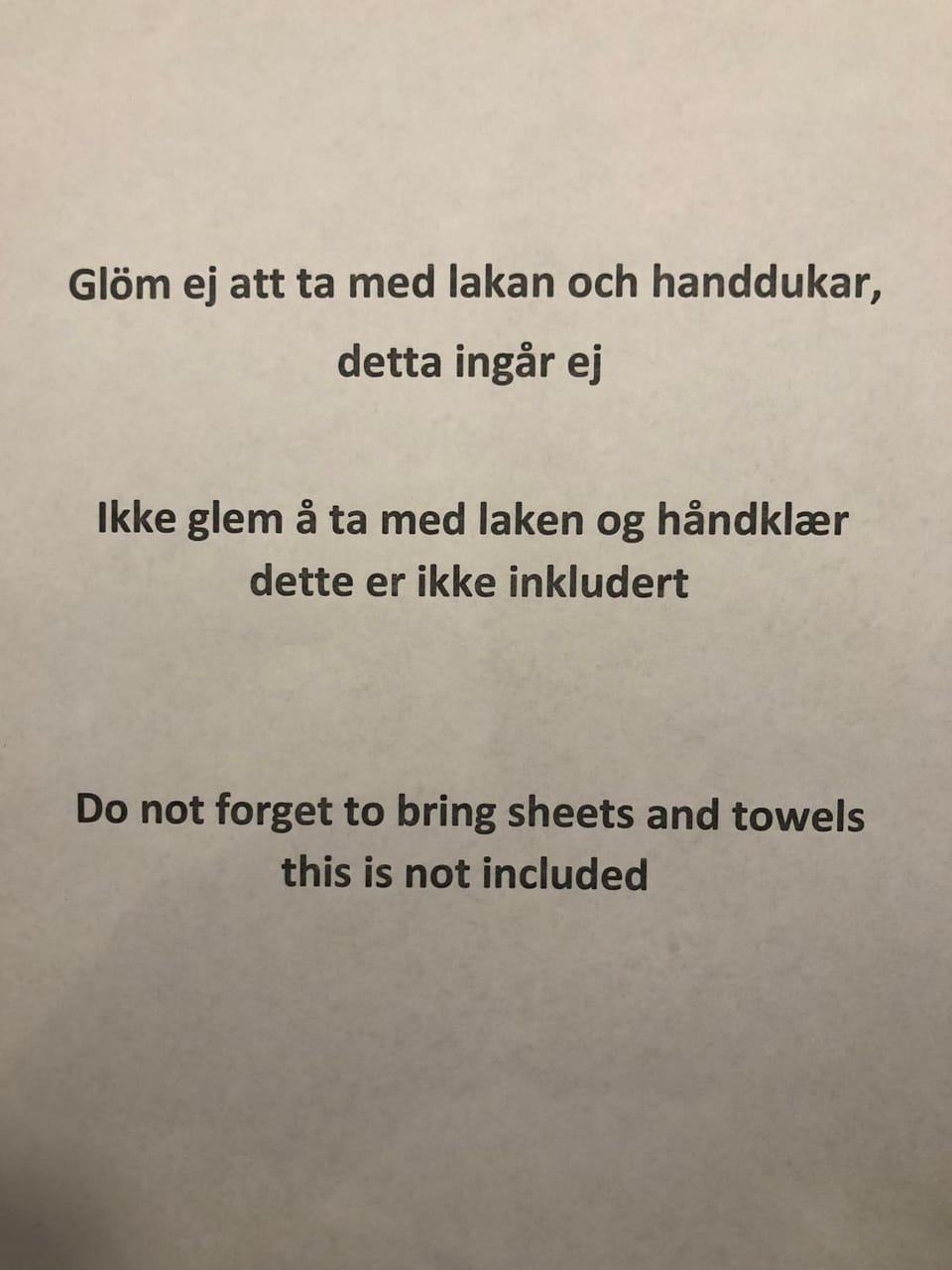 Glöm ej att ta med lakan och handdukar, detta ingår ej

Ikke glem å ta med laken og håndklær dette er ikke inkludert

Do not forget to bring sheets and towels this is not included